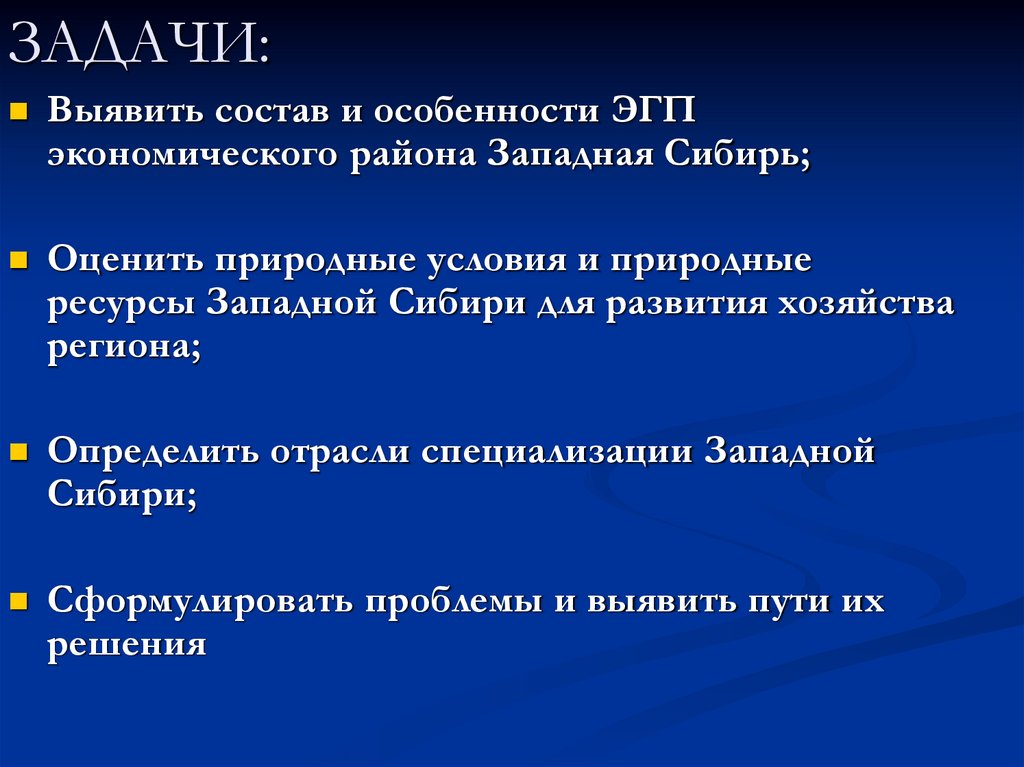 ЗАДАЧИ:

Выявить состав и особенности ЭГП экономического района Западная Сибирь;

Оценить природные условия и природные ресурсы Западной Сибири для развития хозяйства региона;

Определить отрасли специализации Западной Сибири;

Сформулировать проблемы и выявить пути их решения